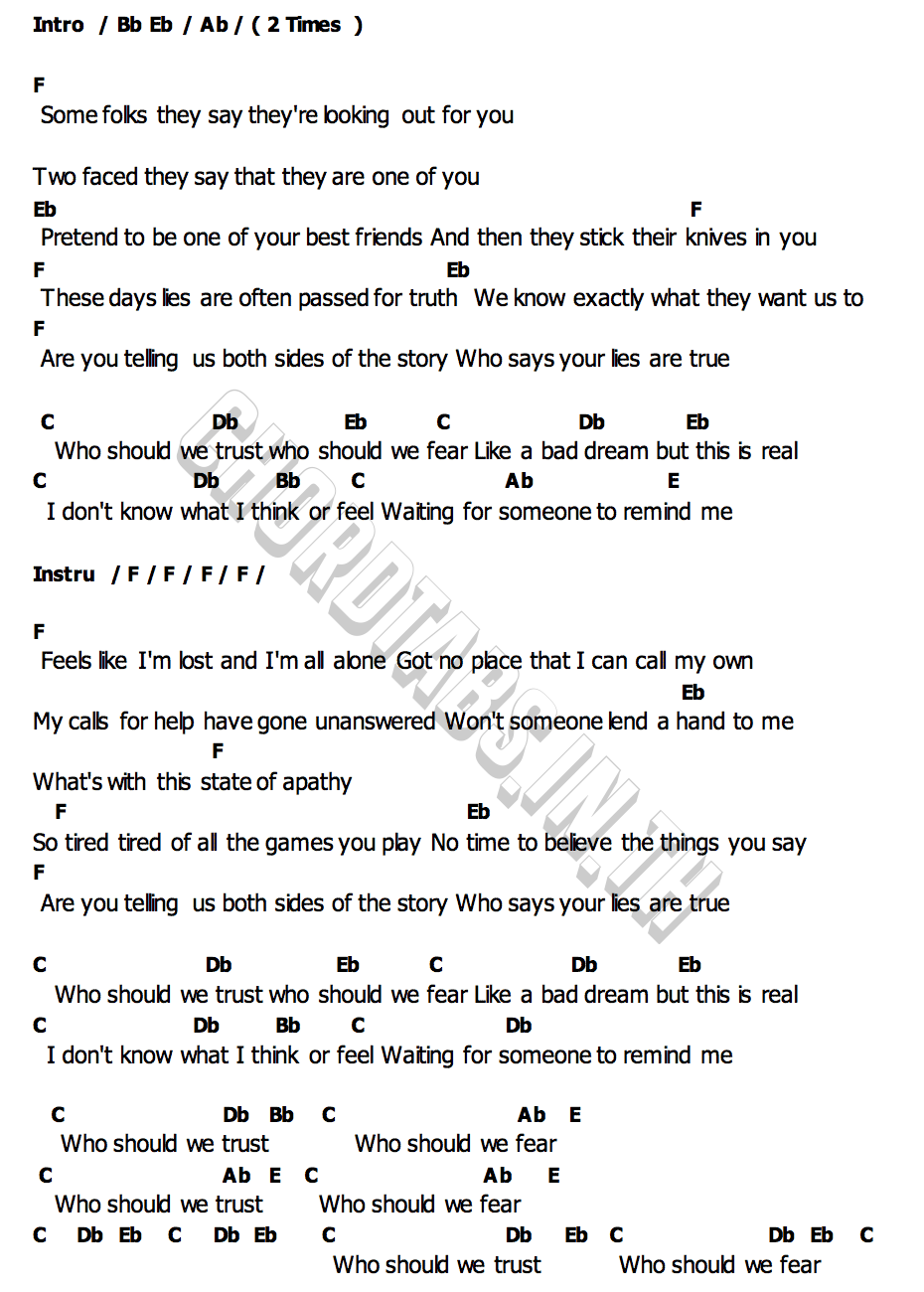 Intro / Bb Eb / Ab / ( 2 Times )

F
Some folks they say they're looking out for you

Two faced they say that they are one of you
Eb F
Pretend to be one of your best friends And then they stick their knives in you
F Eb
These days lies are often passed for truth We know exactly what they want us to
F
Are you telling us both sides of the story Who says your lies are true

C Db Eb C Db Eb
Who should we trust who should we fear Like a bad dream but this is real
C Db Bb C Ab E
I don't know what I think or feel Waiting for someone to remind me

Instru / F / F / F / F /

F
Feels like I'm lost and I'm all alone Got no place that I can call my own
Eb
My calls for help have gone unanswered Won't someone lend a hand to me
F
What's with this state of apathy
F Eb
So tired tired of all the games you play No time to believe the things you say
F
Are you telling us both sides of the story Who says your lies are true

C Db Eb C Db Eb
Who should we trust who should we fear Like a bad dream but this is real
C Db Bb C Db
I don't know what I think or feel Waiting for someone to remind me

C Db Bb C Ab E
Who should we trust Who should we fear
C Ab E C Ab E
Who should we trust Who should we fear
C Db Eb C Db Eb C Db Eb C Db Eb C
Who should we trust Who should we fear

CHORDTABS.IN.TH